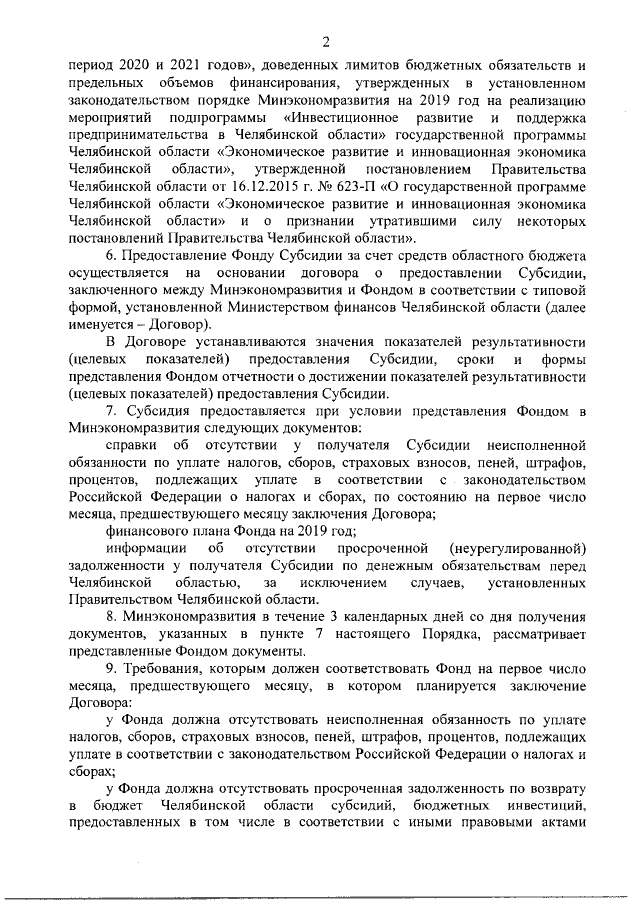 2

период 2020 и 2021 годов», доведенных лимитов бюджетных обязательств и предельных объемов финансирования, утвержденных в установленном законодательством порядке Минэкономразвития на 2019 год на реализацию мероприятий подпрограммы «Инвестиционное развитие и поддержка предпринимательства в Челябинской области» государственной программы Челябинской области «Экономическое развитие и инновационная экономика Челябинской области», утвержденной постановлением Правительства Челябинской области от 16.12.2015 г. № 623-П «О государственной программе Челябинской области «Экономическое развитие и инновационная экономика Челябинской области» и о признании утратившими силу некоторых постановлений Правительства Челябинской области».

6. Предоставление Фонду Субсидии за счет средств областного бюджета осуществляется на основании договора о предоставлении Субсидии, заключенного между Минэкономразвития и Фондом в соответствии с типовой формой, установленной Министерством финансов Челябинской области (далее именуется – Договор).

В Договоре устанавливаются значения показателей результативности (целевых показателей) предоставления Субсидии, сроки и формы представления Фондом отчетности о достижении показателей результативности (целевых показателей) предоставления Субсидии.

7. Субсидия предоставляется при условии представления Фондом в Минэкономразвития следующих документов:

справки об отсутствии у получателя Субсидии неисполненной обязанности по уплате налогов, сборов, страховых взносов, пеней, штрафов, процентов, подлежащих уплате в соответствии с законодательством Российской Федерации о налогах и сборах, по состоянию на первое число месяца, предшествующего месяцу заключения Договора;

финансового плана Фонда на 2019 год;

информации об отсутствии просроченной (неурегулированной) задолженности у получателя Субсидии по денежным обязательствам перед Челябинской областью, за исключением случаев, установленных Правительством Челябинской области.

8. Минэкономразвития в течение 3 календарных дней со дня получения документов, указанных в пункте 7 настоящего Порядка, рассматривает представленные Фондом документы.

9. Требования, которым должен соответствовать Фонд на первое число месяца, предшествующего месяцу, в котором планируется заключение Договора:

у Фонда должна отсутствовать неисполненная обязанность по уплате налогов, сборов, страховых взносов, пеней, штрафов, процентов, подлежащих уплате в соответствии с законодательством Российской Федерации о налогах и сборах;

у Фонда должна отсутствовать просроченная задолженность по возврату в бюджет Челябинской области субсидий, бюджетных инвестиций, предоставленных в том числе в соответствии с иными правовыми актами